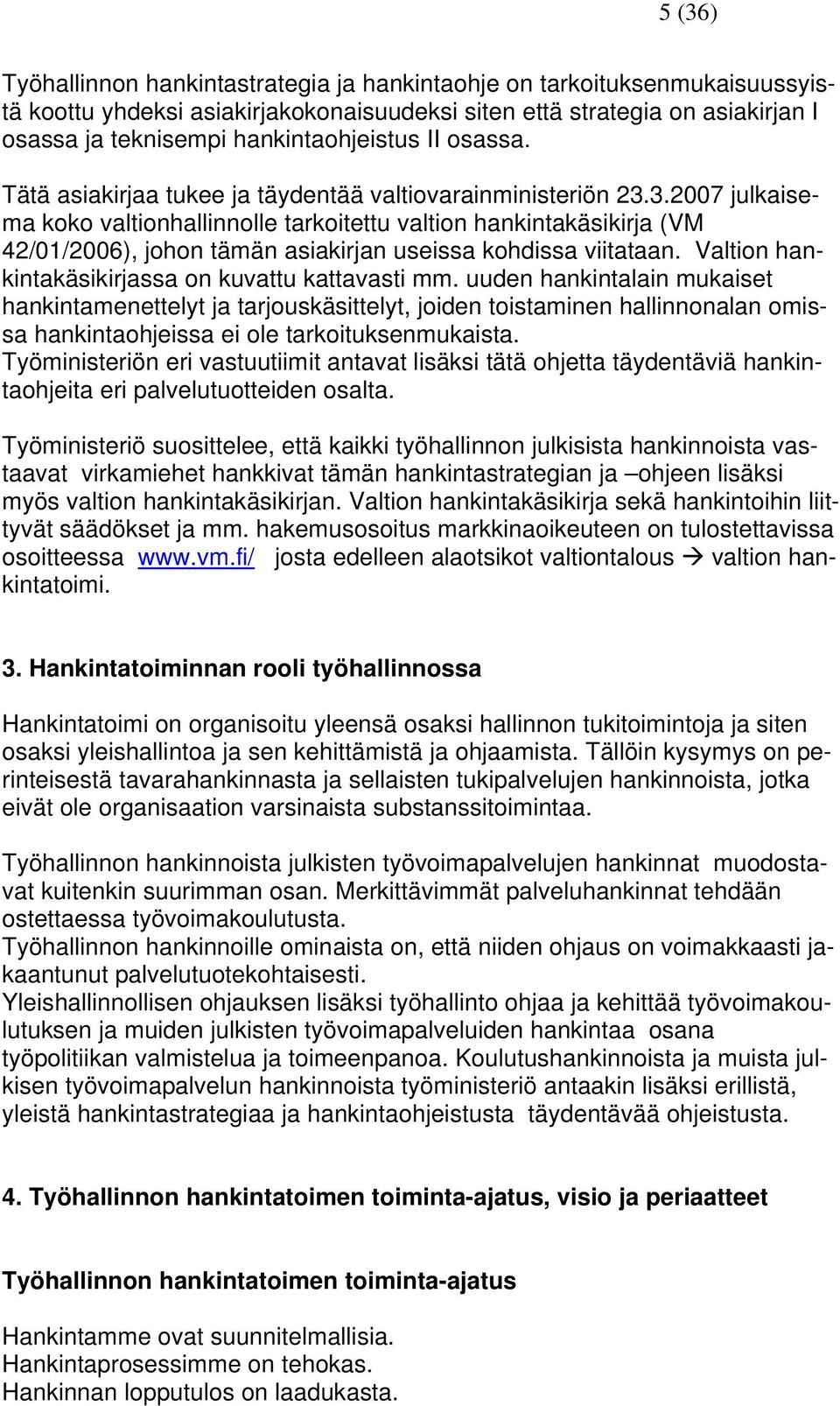 5 (36)

Työhallinnon hankintastrategia ja hankintaohje on tarkoituksenmukaisuussyistä koottu yhdeksi asiakirjakokonaisuudeksi siten että strategia on asiakirjan I osassa ja teknisempi hankintaohjeistus II osassa.

Tätä asiakirjaa tukee ja täydentää valtiovarainministeriön 23.3.2007 julkaisema koko valtionhallinnolle tarkoitettu valtion hankintakäsikirja (VM 42/01/2006), johon tämän asiakirjan useissa kohdissa viitataan. Valtion hankintakäsikirjassa on kuvattu kattavasti mm. uuden hankintalain mukaiset hankintamenettelyt ja tarjouskäsittelyt, joiden toistaminen hallinnonalan omissa hankintaohjeissa ei ole tarkoituksenmukaista. Työministeriön eri vastuutiimit antavat lisäksi tätä ohjetta täydentäviä hankintaohjeita eri palvelutuotteiden osalta.

Työministeriö suosittelee, että kaikki työhallinnon julkisista hankinnoista vastaavat virkamiehet hankkivat tämän hankintastrategian ja –ohjeen lisäksi myös valtion hankintakäsikirjan. Valtion hankintakäsikirja sekä hankintoihin liittyvät säädökset ja mm. hakemusosoitus markkinaoikeuteen on tulostettavissa osoitteessa www.vm.fi/ josta edelleen alaotsikot valtiontalous → valtion hankintatoimi.

3. Hankintatoiminnan rooli työhallinnossa

Hankintatoimi on organisoitu yleensä osaksi hallinnon tukitoimintoja ja siten osaksi yleishallintoa ja sen kehittämistä ja ohjaamista. Tällöin kysymys on perinteisestä tavarahankinnasta ja sellaisten tukipalvelujen hankinnoista, jotka eivät ole organisaation varsinaista substanssitoimintaa.

Työhallinnon hankinnoista julkisten työvoimapalvelujen hankinnat muodostavat kuitenkin suurimman osan. Merkittävimmät palveluhankinnat tehdään ostettaessa työvoimakoulutusta.
Työhallinnon hankinnoille ominaista on, että niiden ohjaus on voimakkaasti jakaantunut palvelutuotekohtaisesti.
Yleishallinnollisen ohjauksen lisäksi työhallinto ohjaa ja kehittää työvoimakoulutuksen ja muiden julkisten työvoimapalveluiden hankintaa osana työpolitiikan valmistelua ja toimeenpanoa. Koulutushankinnoista ja muista julkisen työvoimapalvelun hankinnoista työministeriö antaakin lisäksi erillistä, yleistä hankintastrategiaa ja hankintaohjeistusta täydentävää ohjeistusta.

4. Työhallinnon hankintatoimen toiminta-ajatus, visio ja periaatteet

Työhallinnon hankintatoimen toiminta-ajatus

Hankintamme ovat suunnitelmallisia.
Hankintaprosessimme on tehokas.
Hankinnan lopputulos on laadukasta.